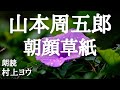 山本周五郎
朝顔草紙

朗読
村上ヨウ